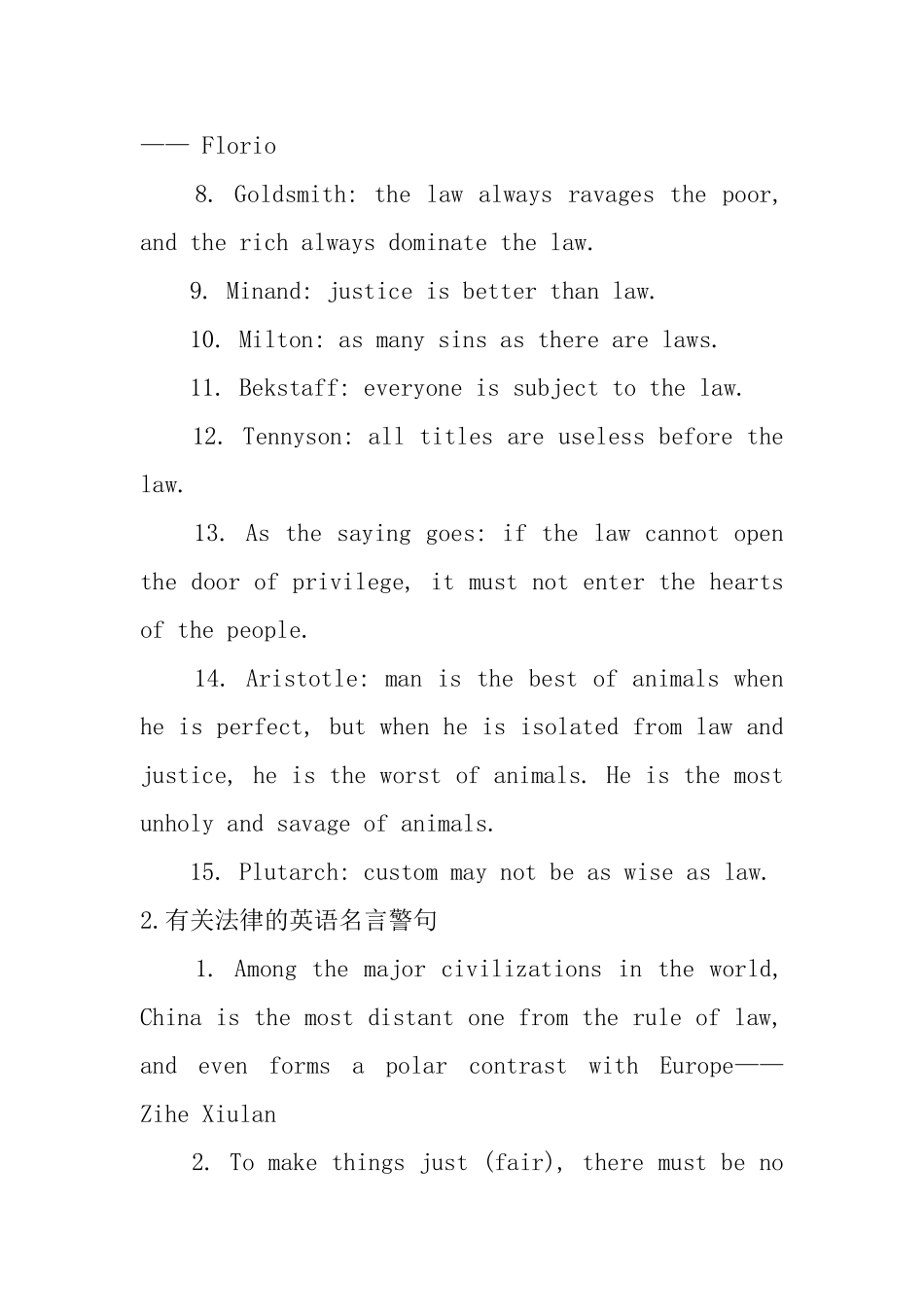 —— Florio

8. Goldsmith: the law always ravages the poor, and the rich always dominate the law.

9. Minand: justice is better than law.

10. Milton: as many sins as there are laws.

11. Bekstaff: everyone is subject to the law.

12. Tennyson: all titles are useless before the law.

13. As the saying goes: if the law cannot open the door of privilege, it must not enter the hearts of the people.

14. Aristotle: man is the best of animals when he is perfect, but when he is isolated from law and justice, he is the worst of animals. He is the most unholy and savage of animals.

15. Plutarch: custom may not be as wise as law.

2.有关法律的英语名言警句

1. Among the major civilizations in the world, China is the most distant one from the rule of law, and even forms a polar contrast with Europe—— Zihe Xiulan

2. To make things just (fair), there must be no